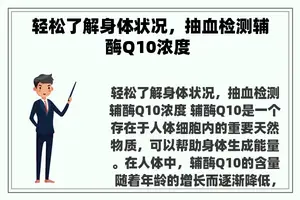 轻松了解身体状况，抽血检测辅酶Q10浓度

轻松了解身体状况，抽血检测辅酶Q10浓度 辅酶Q10是一个存在于人体细胞内的重要天然物质，可以帮助身体生成能量。在人体中，辅酶Q10的含量随着年龄的增长而逐渐降低，